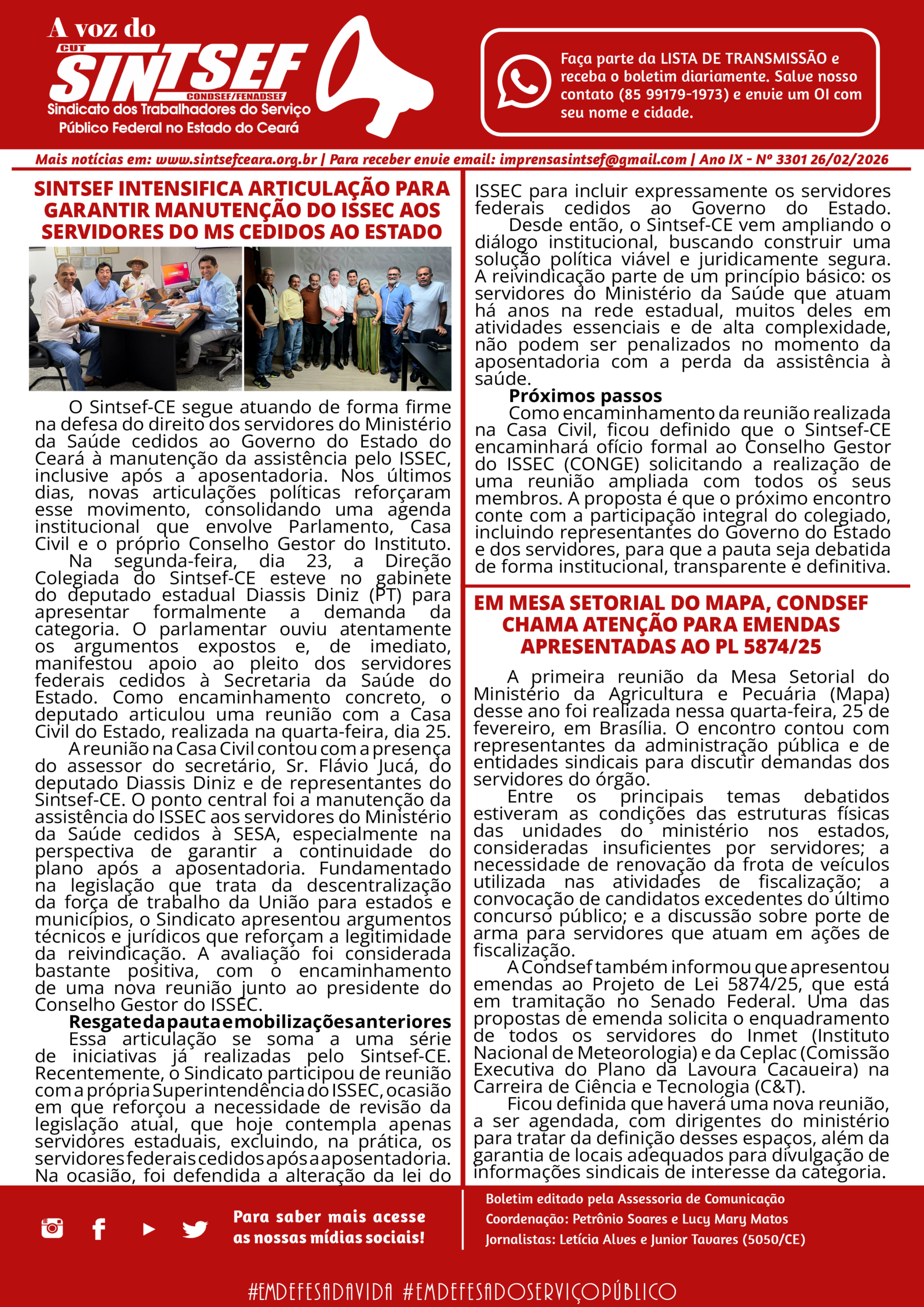 A voz do
CUT
SINTSEF
CONDSEF/FENADSEF
Sindicato dos Trabalhadores do Serviço Público Federal no Estado do Ceará

Faça parte da LISTA DE TRANSMISSÃO e receba o boletim diariamente. Salve nosso contato (85 99179-1973) e envie um OI com seu nome e cidade.

Mais notícias em: www.sintsefceara.org.br | Para receber envie email: imprensasintsef@gmail.com | Ano IX - Nº 3301 26/02/2026

SINTSEF INTENSIFICA ARTICULAÇÃO PARA GARANTIR MANUTENÇÃO DO ISSEC AOS SERVIDORES DO MS CEDIDOS AO ESTADO

O Sintsef-CE segue atuando de forma firme na defesa do direito dos servidores do Ministério da Saúde cedidos ao Governo do Estado do Ceará à manutenção da assistência pelo ISSEC, inclusive após a aposentadoria. Nos últimos dias, novas articulações políticas reforçaram esse movimento, consolidando uma agenda institucional que envolve Parlamento, Casa Civil e o próprio Conselho Gestor do Instituto.

Na segunda-feira, dia 23, a Direção Colegiada do Sintsef-CE esteve no gabinete do deputado estadual Diassis Diniz (PT) para apresentar formalmente a demanda da categoria. O parlamentar ouviu atentamente os argumentos expostos e, de imediato, manifestou apoio ao pleito dos servidores federais cedidos à Secretaria da Saúde do Estado. Como encaminhamento concreto, o deputado articulou uma reunião com a Casa Civil do Estado, realizada na quarta-feira, dia 25.

A reunião na Casa Civil contou com a presença do assessor do secretário, Sr. Flávio Jucá, do deputado Diassis Diniz e de representantes do Sintsef-CE. O ponto central foi a manutenção da assistência do ISSEC aos servidores do Ministério da Saúde cedidos à SESA, especialmente na perspectiva de garantir a continuidade do plano após a aposentadoria. Fundamentado na legislação que trata da descentralização da força de trabalho da União para estados e municípios, o Sindicato apresentou argumentos técnicos e jurídicos que reforçam a legitimidade da reivindicação. A avaliação foi considerada bastante positiva, com o encaminhamento de uma nova reunião junto ao presidente do Conselho Gestor do ISSEC.

Resgate da pauta e mobilizações anteriores
Essa articulação se soma a uma série de iniciativas já realizadas pelo Sintsef-CE. Recentemente, o Sindicato participou de reunião com a própria Superintendência do ISSEC, ocasião em que reforçou a necessidade de revisão da legislação atual, que hoje contempla apenas servidores estaduais, excluindo, na prática, os servidores federais cedidos após a aposentadoria. Na ocasião, foi defendida a alteração da lei do ISSEC para incluir expressamente os servidores federais cedidos ao Governo do Estado.

Desde então, o Sintsef-CE vem ampliando o diálogo institucional, buscando construir uma solução política viável e juridicamente segura. A reivindicação parte de um princípio básico: os servidores do Ministério da Saúde que atuam há anos na rede estadual, muitos deles em atividades essenciais e de alta complexidade, não podem ser penalizados no momento da aposentadoria com a perda da assistência à saúde.

Próximos passos
Como encaminhamento da reunião realizada na Casa Civil, ficou definido que o Sintsef-CE encaminhará ofício formal ao Conselho Gestor do ISSEC (CONGE) solicitando a realização de uma reunião ampliada com todos os seus membros. A proposta é que o próximo encontro conte com a participação integral do colegiado, incluindo representantes do Governo do Estado e dos servidores, para que a pauta seja debatida de forma institucional, transparente e definitiva.

EM MESA SETORIAL DO MAPA, CONDSEF CHAMA ATENÇÃO PARA EMENDAS APRESENTADAS AO PL 5874/25

A primeira reunião da Mesa Setorial do Ministério da Agricultura e Pecuária (Mapa) desse ano foi realizada nessa quarta-feira, 25 de fevereiro, em Brasília. O encontro contou com representantes da administração pública e de entidades sindicais para discutir demandas dos servidores do órgão.

Entre os principais temas debatidos estiveram as condições das estruturas físicas das unidades do ministério nos estados, consideradas insuficientes por servidores; a necessidade de renovação da frota de veículos utilizada nas atividades de fiscalização; a convocação de candidatos excedentes do último concurso público; e a discussão sobre porte de arma para servidores que atuam em ações de fiscalização.

A Condsef também informou que apresentou emendas ao Projeto de Lei 5874/25, que está em tramitação no Senado Federal. Uma das propostas de emenda solicita o enquadramento de todos os servidores do Inmet (Instituto Nacional de Meteorologia) e da Ceplac (Comissão Executiva do Plano da Lavoura Cacaueira) na Carreira de Ciência e Tecnologia (C&T).

Ficou definida que haverá uma nova reunião, a ser agendada, com dirigentes do ministério para tratar da definição desses espaços, além da garantia de locais adequados para divulgação de informações sindicais de interesse da categoria.

Para saber mais acesse as nossas mídias sociais!

Boletim editado pela Assessoria de Comunicação
Coordenação: Petrônio Soares e Lucy Mary Matos
Jornalistas: Letícia Alves e Junior Tavares (5050/CE)

#EMDEFESADAVIDA #EMDEFESADOSERVIÇOPÚBLICO